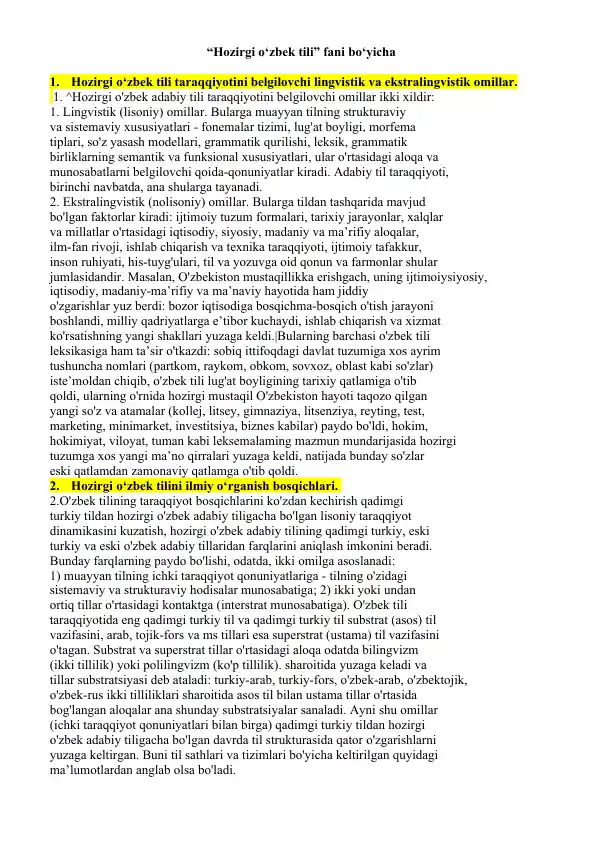 “Hozirgi o‘zbek tili” fani bo‘yicha

1. Hozirgi o‘zbek tili taraqqiyotini belgilovchi lingvistik va ekstralingvistik omillar.

1. ^Hozirgi o'zbek adabiy tili taraqqiyotini belgilovchi omillar ikki xildir:
1. Lingvistik (lisoniy) omillar. Bularga muayyan tilning strukturaviy va sistemaviy xususiyatlari - fonemalar tizimi, lug'at boyligi, morfema tiplari, so'z yasash modellari, grammatik qurilishi, leksik, grammatik birliklarning semantik va funksional xususiyatlari, ular o'rtasidagi aloqa va munosabatlarni belgilovchi qoida-qonuniyatlar kiradi. Adabiy til taraqqiyoti, birinchi navbatda, ana shularga tayanadi.
2. Ekstralingvistik (nolisoniy) omillar. Bularga tildan tashqarida mavjud bo'lgan faktorlar kiradi: ijtimoiy tuzum formalari, tarixiy jarayonlar, xalqlar va millatlar o'rtasidagi iqtisodiy, siyosiy, madaniy va ma’rifiy aloqalar, ilm-fan rivoji, ishlab chiqarish va texnika taraqqiyoti, ijtimoiy tafakkur, inson ruhiyati, his-tuyg'ulari, til va yozuvga oid qonun va farmonlar shular jumlasidandir. Masalan, O'zbekiston mustaqillikka erishgach, uning ijtimoiysiyosiy, iqtisodiy, madaniy-ma’rifiy va ma’naviy hayotida ham jiddiy o'zgarishlar yuz berdi: bozor iqtisodiga bosqichma-bosqich o'tish jarayoni boshlandi, milliy qadriyatlarga e’tibor kuchaydi, ishlab chiqarish va xizmat ko'rsatishning yangi shakllari yuzaga keldi.|Bularning barchasi o'zbek tili leksikasiga ham ta’sir o'tkazdi: sobiq ittifoqdagi davlat tuzumiga xos ayrim tushuncha nomlari (partkom, raykom, obkom, sovxoz, oblast kabi so'zlar) iste’moldan chiqib, o'zbek tili lug'at boyligining tarixiy qatlamiga o'tib qoldi, ularning o'rnida hozirgi mustaqil O'zbekiston hayoti taqozo qilgan yangi so'z va atamalar (kollej, litsey, gimnaziya, litsenziya, reyting, test, marketing, minimarket, investitsiya, biznes kabilar) paydo bo'ldi, hokim, hokimiyat, viloyat, tuman kabi leksemalaming mazmun mundarijasida hozirgi tuzumga xos yangi ma’no qirralari yuzaga keldi, natijada bunday so'zlar eski qatlamdan zamonaviy qatlamga o'tib qoldi.

2. Hozirgi o‘zbek tilini ilmiy o‘rganish bosqichlari.

2.O'zbek tilining taraqqiyot bosqichlarini ko'zdan kechirish qadimgi turkiy tildan hozirgi o'zbek adabiy tiligacha bo'lgan lisoniy taraqqiyot dinamikasini kuzatish, hozirgi o'zbek adabiy tilining qadimgi turkiy, eski turkiy va eski o'zbek adabiy tillaridan farqlarini aniqlash imkonini beradi. Bunday farqlarning paydo bo'lishi, odatda, ikki omilga asoslanadi: 1) muayyan tilning ichki taraqqiyot qonuniyatlariga - tilning o'zidagi sistemaviy va strukturaviy hodisalar munosabatiga; 2) ikki yoki undan ortiq tillar o'rtasidagi kontaktga (interstrat munosabatiga). O'zbek tili taraqqiyotida eng qadimgi turkiy til va qadimgi turkiy til substrat (asos) til vazifasini, arab, tojik-fors va ms tillari esa superstrat (ustama) til vazifasini o'tagan. Substrat va superstrat tillar o'rtasidagi aloqa odatda bilingvizm (ikki tillilik) yoki polilingvizm (ko'p tillilik). sharoitida yuzaga keladi va tillar substratsiyasi deb ataladi: turkiy-arab, turkiy-fors, o'zbek-arab, o'zbektojik, o'zbek-rus ikki tilliliklari sharoitida asos til bilan ustama tillar o'rtasida bog'langan aloqalar ana shunday substratsiyalar sanaladi. Ayni shu omillar (ichki taraqqiyot qonuniyatlari bilan birga) qadimgi turkiy tildan hozirgi o'zbek adabiy tiligacha bo'lgan davrda til strukturasida qator o'zgarishlarni yuzaga keltirgan. Buni til sathlari va tizimlari bo'yicha keltirilgan quyidagi ma’lumotlardan anglab olsa bo'ladi.